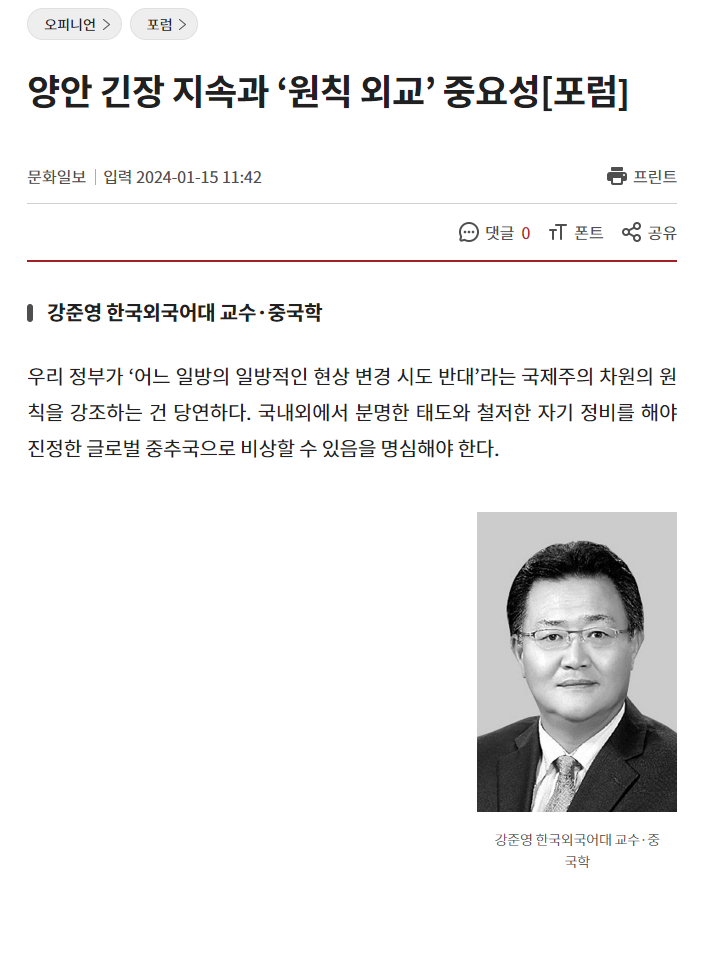 오피니언 >

포럼 >

양안 긴장 지속과 ‘원칙 외교’ 중요성[포럼]

문화일보 | 입력 2024-01-15 11:42

프린트

댓글 0

폰트

공유

강준영 한국외국어대 교수·중국학

우리 정부가 ‘어느 일방의 일방적인 현상 변경 시도 반대’라는 국제주의 차원의 원칙을 강조하는 건 당연하다. 국내외에서 분명한 태도와 철저한 자기 정비를 해야 진정한 글로벌 중추국으로 비상할 수 있음을 명심해야 한다.

강준영 한국외국어대 교수·중국학